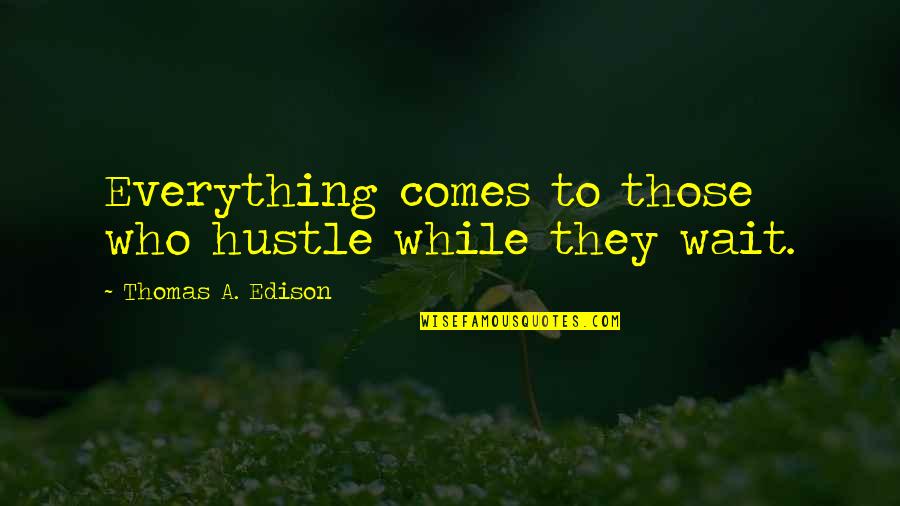 Everything comes to those who hustle while they wait.

~ Thomas A. Edison

WISEFAMOUSQUOTES.COM